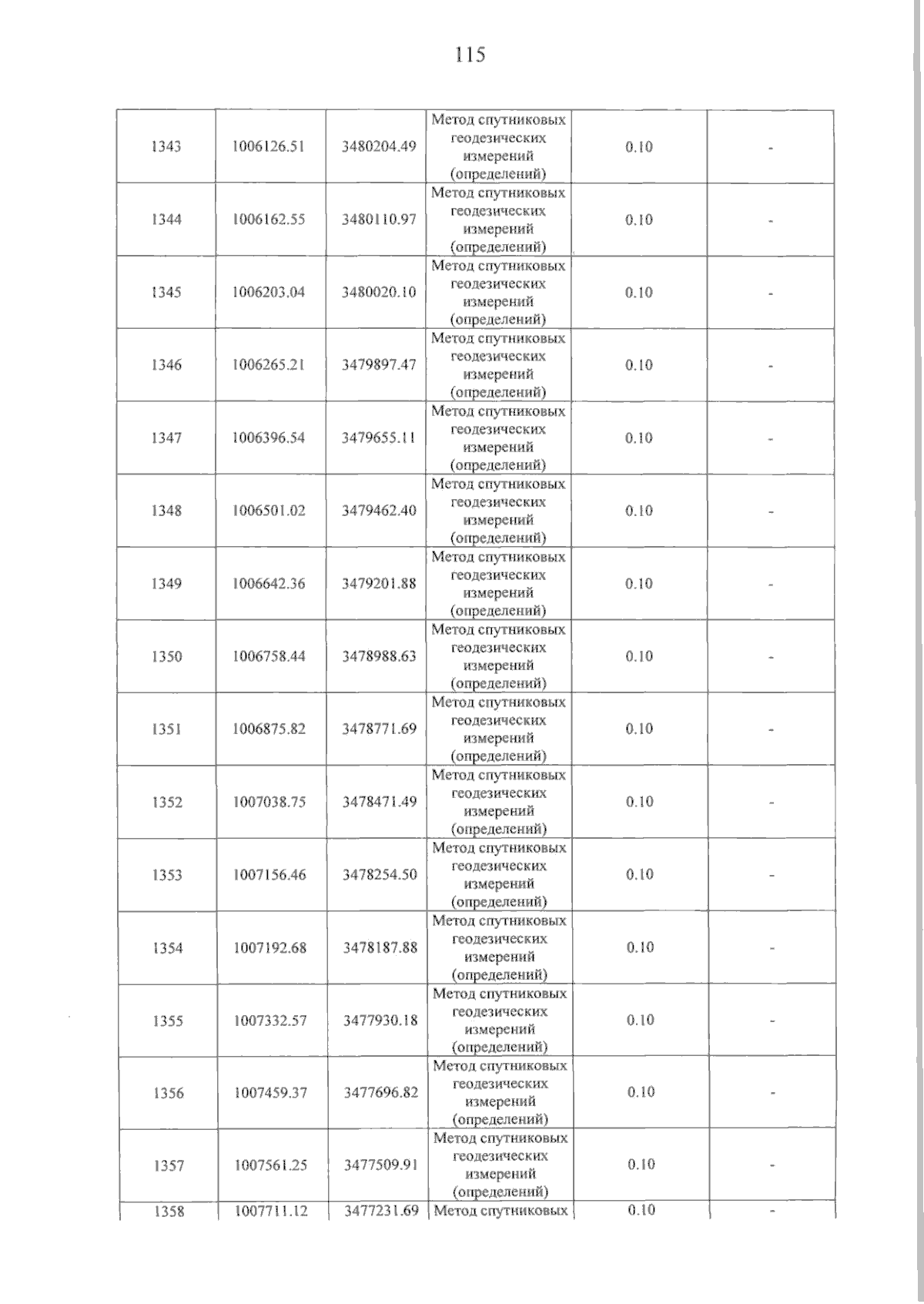 115

| 1343 | 1006126.51 | 3480204.49 | Метод спутниковых геодезических измерений (определений) | 0.10 | - |
|---|---|---|---|---|---|
| 1344 | 1006162.55 | 3480110.97 | Метод спутниковых геодезических измерений (определений) | 0.10 | - |
| 1345 | 1006203.04 | 3480020.10 | Метод спутниковых геодезических измерений (определений) | 0.10 | - |
| 1346 | 1006265.21 | 3479897.47 | Метод спутниковых геодезических измерений (определений) | 0.10 | - |
| 1347 | 1006396.54 | 3479655.11 | Метод спутниковых геодезических измерений (определений) | 0.10 | - |
| 1348 | 1006501.02 | 3479462.40 | Метод спутниковых геодезических измерений (определений) | 0.10 | - |
| 1349 | 1006642.36 | 3479201.88 | Метод спутниковых геодезических измерений (определений) | 0.10 | - |
| 1350 | 1006758.44 | 3478988.63 | Метод спутниковых геодезических измерений (определений) | 0.10 | - |
| 1351 | 1006875.82 | 3478771.69 | Метод спутниковых геодезических измерений (определений) | 0.10 | - |
| 1352 | 1007038.75 | 3478471.49 | Метод спутниковых геодезических измерений (определений) | 0.10 | - |
| 1353 | 1007156.46 | 3478254.50 | Метод спутниковых геодезических измерений (определений) | 0.10 | - |
| 1354 | 1007192.68 | 3478187.88 | Метод спутниковых геодезических измерений (определений) | 0.10 | - |
| 1355 | 1007332.57 | 3477930.18 | Метод спутниковых геодезических измерений (определений) | 0.10 | - |
| 1356 | 1007459.37 | 3477696.82 | Метод спутниковых геодезических измерений (определений) | 0.10 | - |
| 1357 | 1007561.25 | 3477509.91 | Метод спутниковых геодезических измерений (определений) | 0.10 | - |
| 1358 | 1007711.12 | 3477231.69 | Метод спутниковых | 0.10 | - |